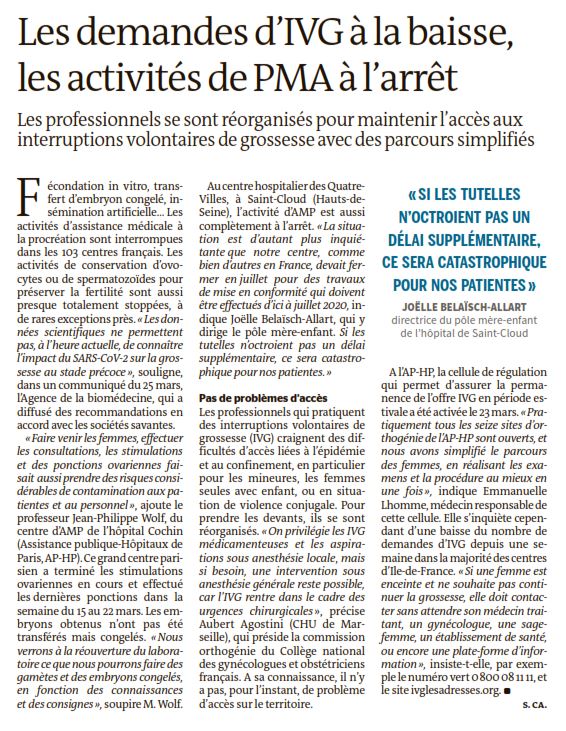 Les demandes d'IVG à la baisse, les activités de PMA à l'arrêt

Les professionnels se sont réorganisés pour maintenir l'accès aux interruptions volontaires de grossesse avec des parcours simplifiés

Fécondation in vitro, transfert d'embryon congelé, insémination artificielle... Les activités d'assistance médicale à la procréation sont interrompues dans les 103 centres français. Les activités de conservation d'ovocytes ou de spermatozoïdes pour préserver la fertilité sont aussi presque totalement stoppées, à de rares exceptions près. « Les données scientifiques ne permettent pas, à l'heure actuelle, de connaître l'impact du SARS-CoV-2 sur la grossesse au stade précoce », souligne, dans un communiqué du 25 mars, l'Agence de la biomédecine, qui a diffusé des recommandations en accord avec les sociétés savantes.

« Faire venir les femmes, effectuer les consultations, les stimulations et des ponctions ovariennes faisait aussi prendre des risques considérables de contamination aux patientes et au personnel », ajoute le professeur Jean-Philippe Wolf, du centre d'AMP de l'hôpital Cochin (Assistance publique-Hôpitaux de Paris, AP-HP). Ce grand centre parisien a terminé les stimulations ovariennes en cours et effectué les dernières ponctions dans la semaine du 15 au 22 mars. Les embryons obtenus n'ont pas été transférés mais congelés. « Nous verrons à la réouverture du laboratoire ce que nous pourrons faire des gamètes et des embryons congelés, en fonction des connaissances et des consignes », soupire M. Wolf.

Au centre hospitalier des Quatre-Villes, à Saint-Cloud (Hauts-de-Seine), l'activité d'AMP est aussi complètement à l'arrêt. « La situation est d'autant plus inquiétante que notre centre, comme bien d'autres en France, devait fermer en juillet pour des travaux de mise en conformité qui doivent être effectués d'ici à juillet 2020, indique Joëlle Belaïsch-Allart, qui y dirige le pôle mère-enfant. Si les tutelles n'octroient pas un délai supplémentaire, ce sera catastrophique pour nos patientes. »

Pas de problèmes d'accès

Les professionnels qui pratiquent des interruptions volontaires de grossesse (IVG) craignent des difficultés d'accès liées à l'épidémie et au confinement, en particulier pour les mineures, les femmes seules avec enfant, ou en situation de violence conjugale. Pour prendre les devants, ils se sont réorganisés. « On privilégie les IVG médicamenteuses et les aspirations sous anesthésie locale, mais si besoin, une intervention sous anesthésie générale reste possible, car l'IVG rentre dans le cadre des urgences chirurgicales », précise Aubert Agostini (CHU de Marseille), qui préside la commission orthogénie du Collège national des gynécologues et obstétriciens français. A sa connaissance, il n'y a pas, pour l'instant, de problème d'accès sur le territoire.

« SI LES TUTELLES N'OCTROIENT PAS UN DÉLAI SUPPLÉMENTAIRE, CE SERA CATASTROPHIQUE POUR NOS PATIENTES »
JOËLLE BELAÏSCH-ALLART
directrice du pôle mère-enfant de l'hôpital de Saint-Cloud

A l'AP-HP, la cellule de régulation qui permet d'assurer la permanence de l'offre IVG en période estivale a été activée le 23 mars. « Pratiquement tous les seize sites d'orthogénie de l'AP-HP sont ouverts, et nous avons simplifié le parcours des femmes, en réalisant les examens et la procédure au mieux en une fois », indique Emmanuelle Lhomme, médecin responsable de cette cellule. Elle s'inquiète cependant d'une baisse du nombre de demandes d'IVG depuis une semaine dans la majorité des centres d'Ile-de-France. « Si une femme est enceinte et ne souhaite pas continuer la grossesse, elle doit contacter sans attendre son médecin traitant, un gynécologue, une sage-femme, un établissement de santé, ou encore une plate-forme d'information », insiste-t-elle, par exemple le numéro vert 0 800 08 11 11, et le site ivglesadresses.org. ■

S. CA.